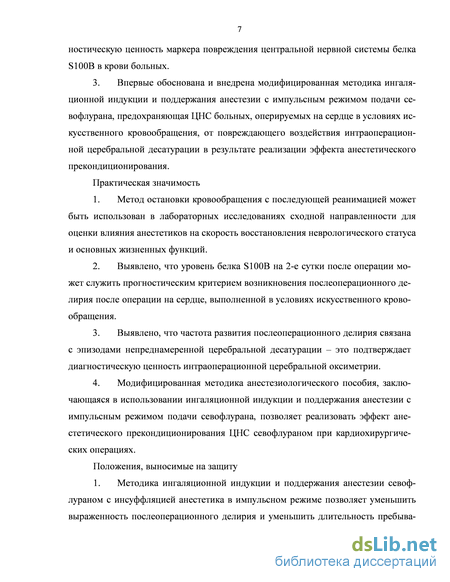 7

ностическую ценность маркера повреждения центральной нервной системы белка S100B в крови больных.

3. Впервые обоснована и внедрена модифицированная методика ингаляционной индукции и поддержания анестезии с импульсным режимом подачи севофлурана, предохраняющая ЦНС больных, оперируемых на сердце в условиях искусственного кровообращения, от повреждающего воздействия интраоперационной церебральной десатурации в результате реализации эффекта анестетического прекондиционирования.

Практическая значимость

1. Метод остановки кровообращения с последующей реанимацией может быть использован в лабораторных исследованиях сходной направленности для оценки влияния анестетиков на скорость восстановления неврологического статуса и основных жизненных функций.

2. Выявлено, что уровень белка S100B на 2-е сутки после операции может служить прогностическим критерием возникновения послеоперационного делирия после операции на сердце, выполненной в условиях искусственного кровообращения.

3. Выявлено, что частота развития послеоперационного делирия связана с эпизодами непреднамеренной церебральной десатурации – это подтверждает диагностическую ценность интраоперационной церебральной оксиметрии.

4. Модифицированная методика анестезиологического пособия, заключающаяся в использовании ингаляционной индукции и поддержания анестезии с импульсным режимом подачи севофлурана, позволяет реализовать эффект анестетического прекондиционирования ЦНС севофлураном при кардиохирургических операциях.

Положения, выносимые на защиту

1. Методика ингаляционной индукции и поддержания анестезии севофлураном с инсуффляцией анестетика в импульсном режиме позволяет уменьшить выраженность послеоперационного делирия и уменьшить длительность пребыва-

dsLib.net
библиотека диссертаций